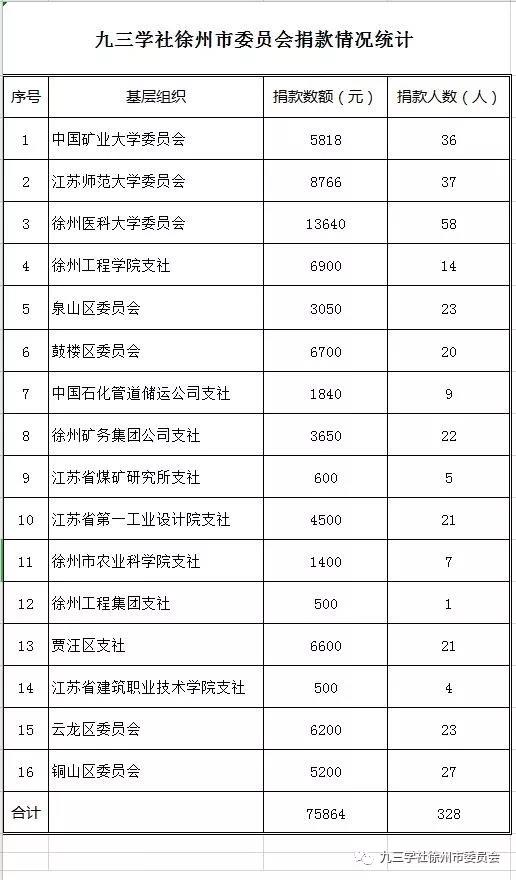 九三学社徐州市委员会捐款情况统计

| 序号 | 基层组织 | 捐款数额（元） | 捐款人数（人） |
|---|---|---|---|
| 1 | 中国矿业大学委员会 | 5818 | 36 |
| 2 | 江苏师范大学委员会 | 8766 | 37 |
| 3 | 徐州医科大学委员会 | 13640 | 58 |
| 4 | 徐州工程学院支社 | 6900 | 14 |
| 5 | 泉山区委员会 | 3050 | 23 |
| 6 | 鼓楼区委员会 | 6700 | 20 |
| 7 | 中国石化管道储运公司支社 | 1840 | 9 |
| 8 | 徐州矿务集团公司支社 | 3650 | 22 |
| 9 | 江苏省煤矿研究所支社 | 600 | 5 |
| 10 | 江苏省第一工业设计院支社 | 4500 | 21 |
| 11 | 徐州市农业科学院支社 | 1400 | 7 |
| 12 | 徐州工程集团支社 | 500 | 1 |
| 13 | 贾汪区支社 | 6600 | 21 |
| 14 | 江苏省建筑职业技术学院支社 | 500 | 4 |
| 15 | 云龙区委员会 | 6200 | 23 |
| 16 | 铜山区委员会 | 5200 | 27 |
| 合计 | | 75864 | 328 |

九三学社徐州市委员会